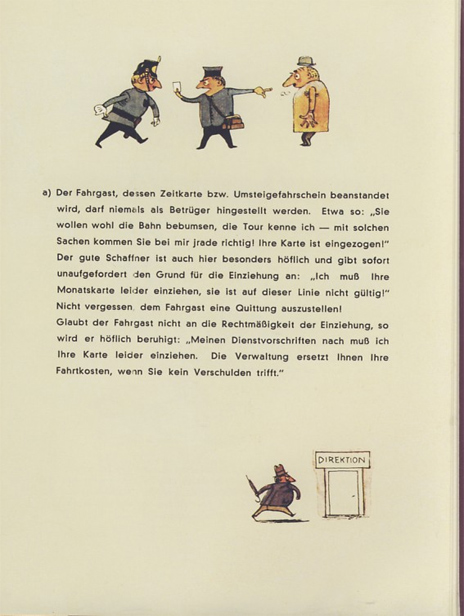 a) Der Fahrgast, dessen Zeitkarte bzw. Umsteigefahrschein beanstandet wird, darf niemals als Betrüger hingestellt werden. Etwa so: „Sie wollen wohl die Bahn bebumsen, die Tour kenne ich — mit solchen Sachen kommen Sie bei mir jrade richtig! Ihre Karte ist eingezogen!"
Der gute Schaffner ist auch hier besonders höflich und gibt sofort unaufgefordert den Grund für die Einziehung an: „Ich muß Ihre Monatskarte leider einziehen, sie ist auf dieser Linie nicht gültig!"
Nicht vergessen, dem Fahrgast eine Quittung auszustellen!
Glaubt der Fahrgast nicht an die Rechtmäßigkeit der Einziehung, so wird er höflich beruhigt: „Meinen Dienstvorschriften nach muß ich Ihre Karte leider einziehen. Die Verwaltung ersetzt Ihnen Ihre Fahrtkosten, wenn Sie kein Verschulden trifft."

DIREKTION